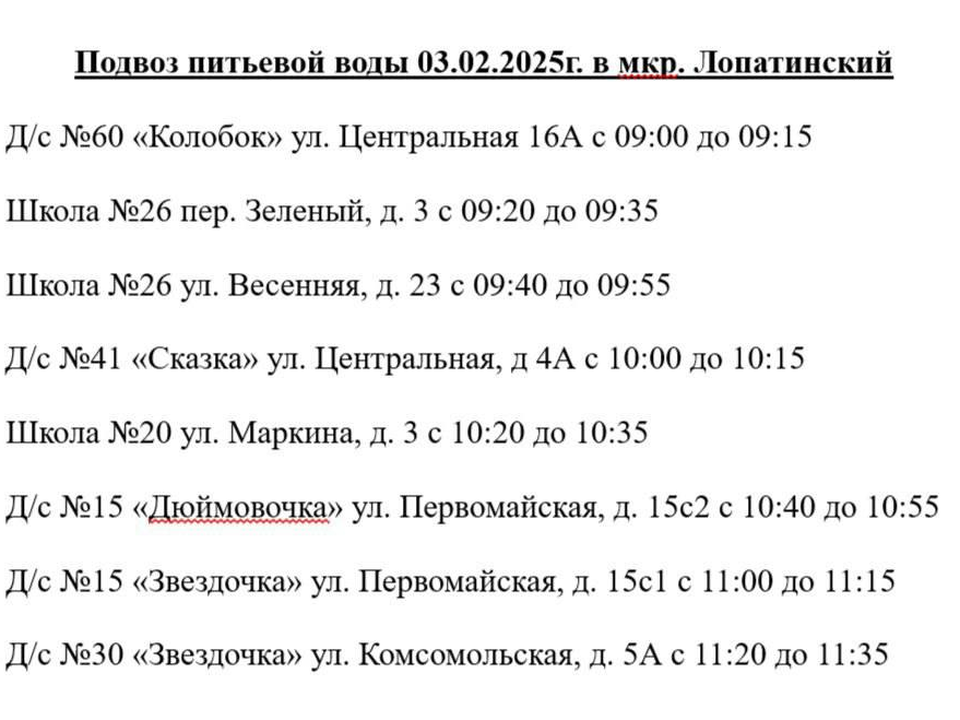 Подвоз питьевой воды 03.02.2025г. в мкр. Лопатинский

Д/с №60 «Колобок» ул. Центральная 16А с 09:00 до 09:15

Школа №26 пер. Зеленый, д. 3 с 09:20 до 09:35

Школа №26 ул. Весенняя, д. 23 с 09:40 до 09:55

Д/с №41 «Сказка» ул. Центральная, д 4А с 10:00 до 10:15

Школа №20 ул. Маркина, д. 3 с 10:20 до 10:35

Д/с №15 «Дюймовочка» ул. Первомайская, д. 15с2 с 10:40 до 10:55

Д/с №15 «Звездочка» ул. Первомайская, д. 15с1 с 11:00 до 11:15

Д/с №30 «Звездочка» ул. Комсомольская, д. 5А с 11:20 до 11:35